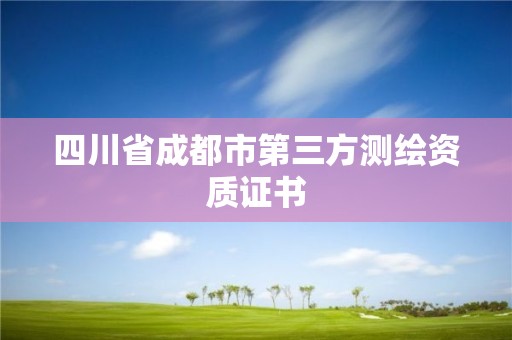 四川省成都市第三方测绘资质证书